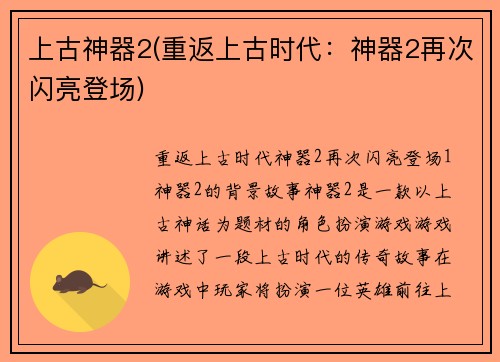 上古神器2(重返上古时代：神器2再次闪亮登场)

重返上古时代神器2再次闪亮登场1神器2的背景故事神器2是一款以上古神话为题材的角色扮演游戏游戏讲述了一段上古时代的传奇故事在游戏中玩家将扮演一位英雄前往上